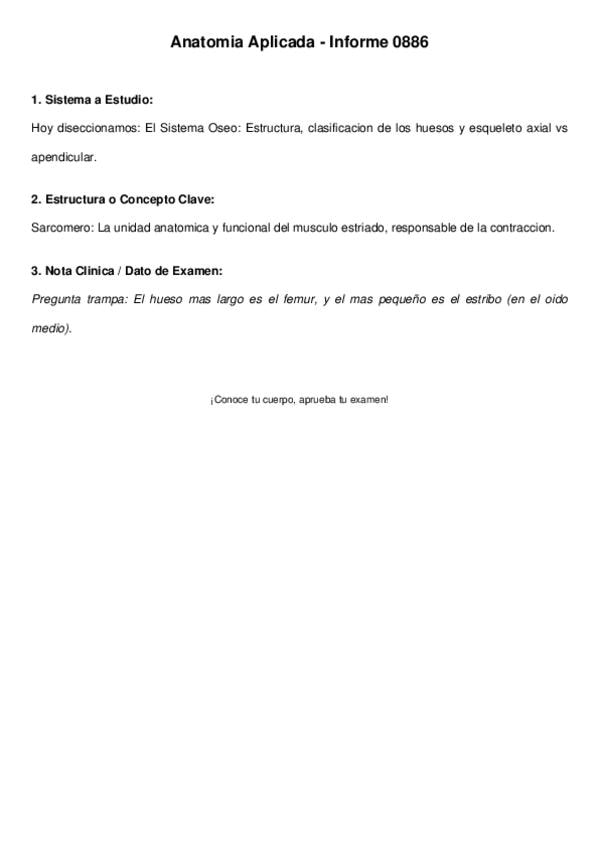 Anatomia Aplicada - Informe 0886

1. Sistema a Estudio:

Hoy diseccionamos: El Sistema Oseo: Estructura, clasificacion de los huesos y esqueleto axial vs apendicular.

2. Estructura o Concepto Clave:

Sarcomero: La unidad anatomica y funcional del musculo estriado, responsable de la contraccion.

3. Nota Clinica / Dato de Examen:

Pregunta trampa: El hueso mas largo es el femur, y el mas pequeño es el estribo (en el oido medio).

¡Conoce tu cuerpo, aprueba tu examen!